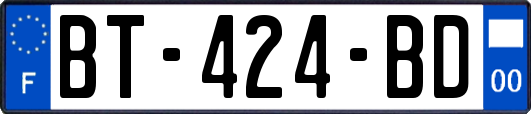 F

BT-424-BD

00